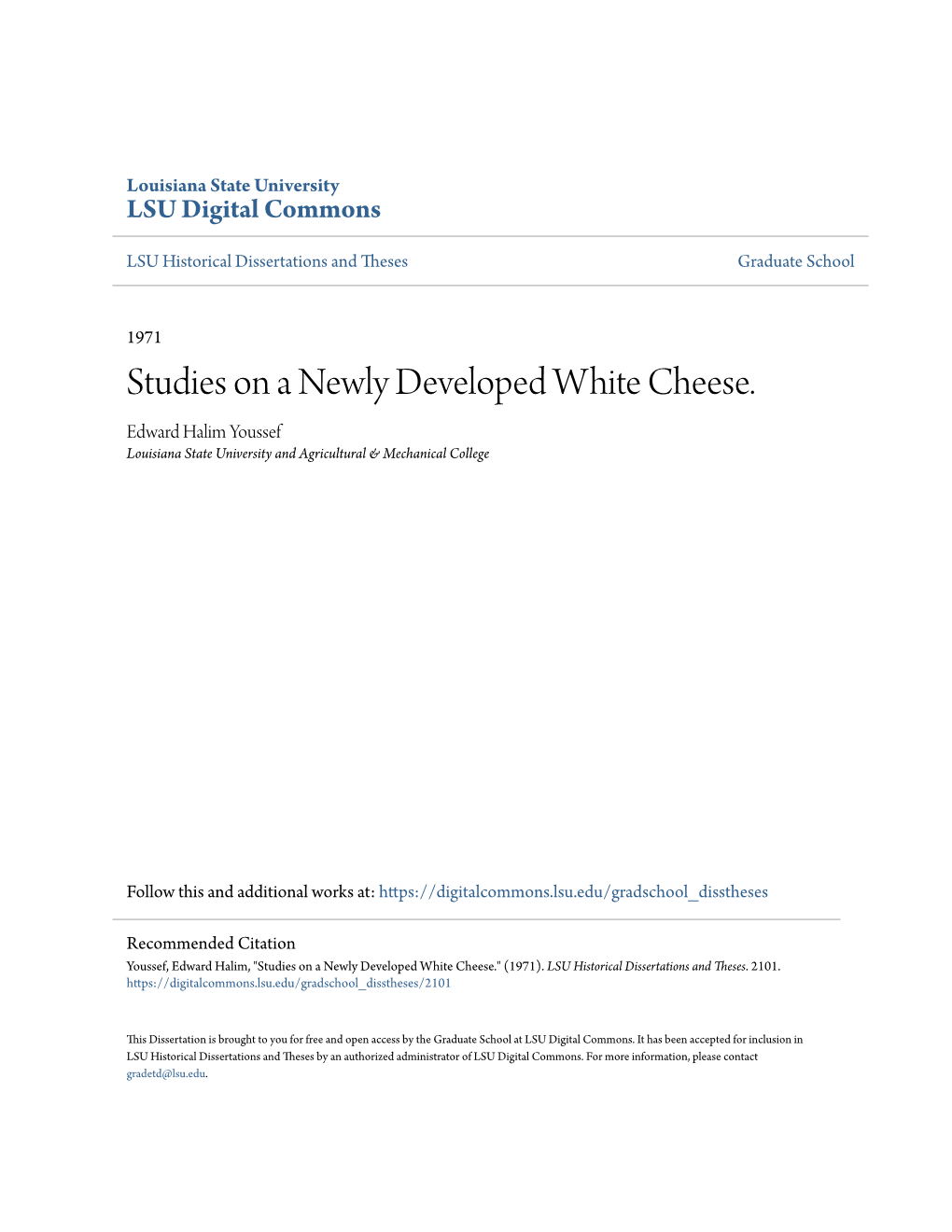 Louisiana State University
LSU Digital Commons

LSU Historical Dissertations and Theses

Graduate School

1971

Studies on a Newly Developed White Cheese.

Edward Halim Youssef
Louisiana State University and Agricultural & Mechanical College

Follow this and additional works at: https://digitalcommons.lsu.edu/gradschool_disstheses

Recommended Citation
Youssef, Edward Halim, "Studies on a Newly Developed White Cheese." (1971). LSU Historical Dissertations and Theses. 2101.
https://digitalcommons.lsu.edu/gradschool_disstheses/2101

This Dissertation is brought to you for free and open access by the Graduate School at LSU Digital Commons. It has been accepted for inclusion in LSU Historical Dissertations and Theses by an authorized administrator of LSU Digital Commons. For more information, please contact gradetd@lsu.edu.